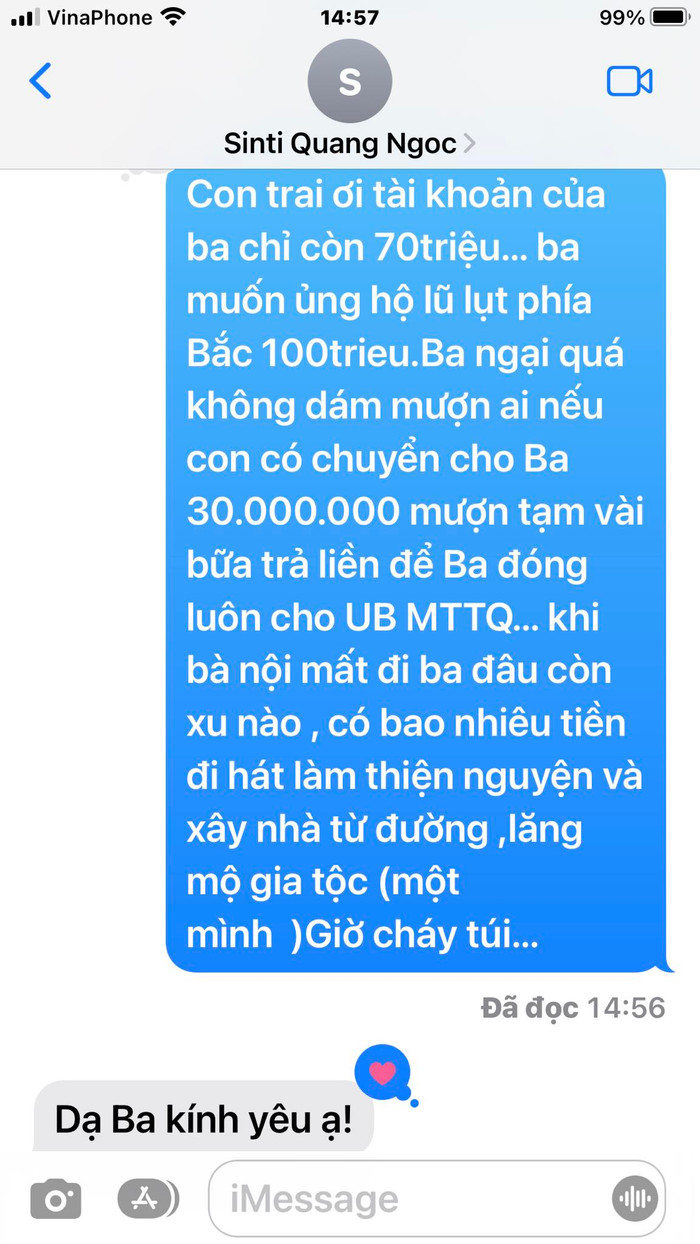 VinaPhone 14:57 99%

S

Sinti Quang Ngoc >

Con trai ơi tài khoản của ba chỉ còn 70triệu... ba muốn ủng hộ lũ lụt phía Bắc 100trieu.Ba ngại quá không dám mượn ai nếu con có chuyển cho Ba 30.000.000 mượn tạm vài bữa trả liền để Ba đóng luôn cho UB MTTQ... khi bà nội mất đi ba đâu còn xu nào , có bao nhiêu tiền đi hát làm thiện nguyện và xây nhà từ đường ,lăng mộ gia tộc (một mình )Giờ cháy túi...

Đã đọc 14:56

Dạ Ba kính yêu ạ!

iMessage